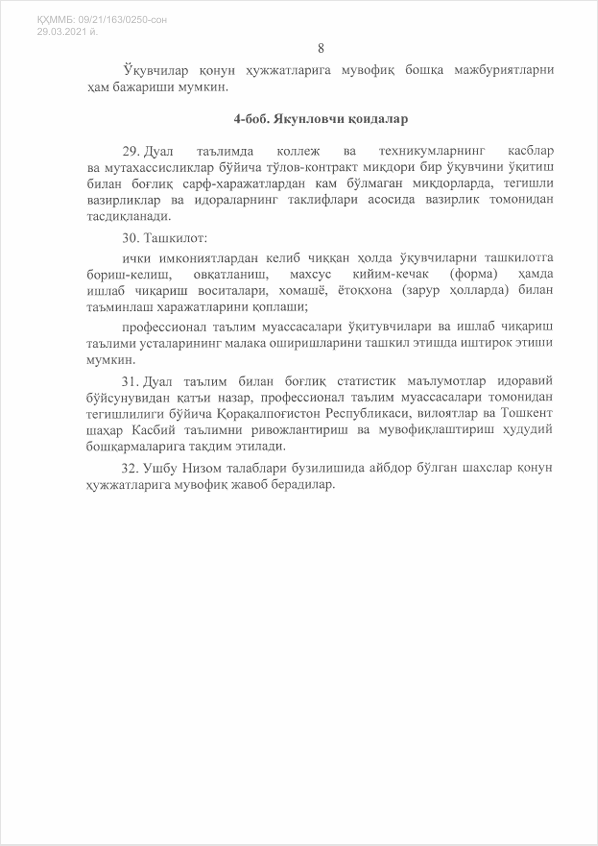 ҚҲММБ: 09/21/163/0250-сон
29.03.2021 й.

8

Ўқувчилар қонун ҳужжатларига мувофиқ бошқа мажбуриятларни ҳам бажариши мумкин.

4-боб. Якунловчи қоидалар

29. Дуал таълимда коллеж ва техникумларнинг касблар ва мутахассисликлар бўйича тўлов-контракт миқдори бир ўқувчини ўқитиш билан боғлиқ сарф-харажатлардан кам бўлмаган миқдорларда, тегишли вазирликлар ва идораларнинг таклифлари асосида вазирлик томонидан тасдиқланади.

30. Ташкилот:

ички имкониятлардан келиб чиққан ҳолда ўқувчиларни ташкилотга бориш-келиш, овқатланиш, махсус кийим-кечак (форма) ҳамда ишлаб чиқариш воситалари, хомашё, ётоқхона (зарур ҳолларда) билан таъминлаш харажатларини қоплаши;

профессионал таълим муассасалари ўқитувчилари ва ишлаб чиқариш таълими усталарининг малака оширишларини ташкил этишда иштирок этиши мумкин.

31. Дуал таълим билан боғлиқ статистик маълумотлар идоравий бўйсунувидан қатъи назар, профессионал таълим муассасалари томонидан тегишлилиги бўйича Қорақалпоғистон Республикаси, вилоятлар ва Тошкент шаҳар Касбий таълимни ривожлантириш ва мувофиқлаштириш ҳудудий бошқармаларига тақдим этилади.

32. Ушбу Низом талаблари бузилишида айбдор бўлган шахслар қонун ҳужжатларига мувофиқ жавоб берадилар.